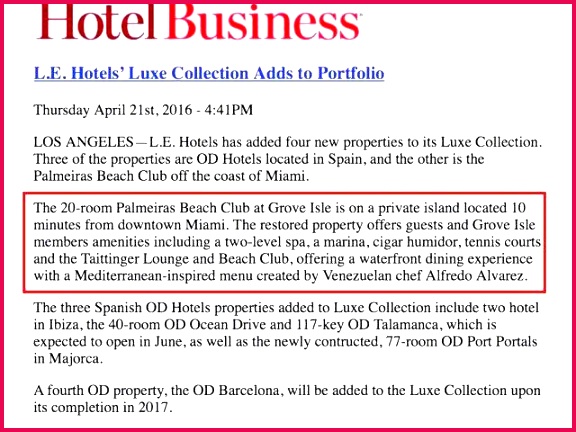 Hotel Business

L.E. Hotels' Luxe Collection Adds to Portfolio

Thursday April 21st, 2016 - 4:41PM

LOS ANGELES—L.E. Hotels has added four new properties to its Luxe Collection. Three of the properties are OD Hotels located in Spain, and the other is the Palmeiras Beach Club off the coast of Miami.

The 20-room Palmeiras Beach Club at Grove Isle is on a private island located 10 minutes from downtown Miami. The restored property offers guests and Grove Isle members amenities including a two-level spa, a marina, cigar humidor, tennis courts and the Taittinger Lounge and Beach Club, offering a waterfront dining experience with a Mediterranean-inspired menu created by Venezuelan chef Alfredo Alvarez.

The three Spanish OD Hotels properties added to Luxe Collection include two hotel in Ibiza, the 40-room OD Ocean Drive and 117-key OD Talamanca, which is expected to open in June, as well as the newly contructed, 77-room OD Port Portals in Majorca.

A fourth OD property, the OD Barcelona, will be added to the Luxe Collection upon its completion in 2017.